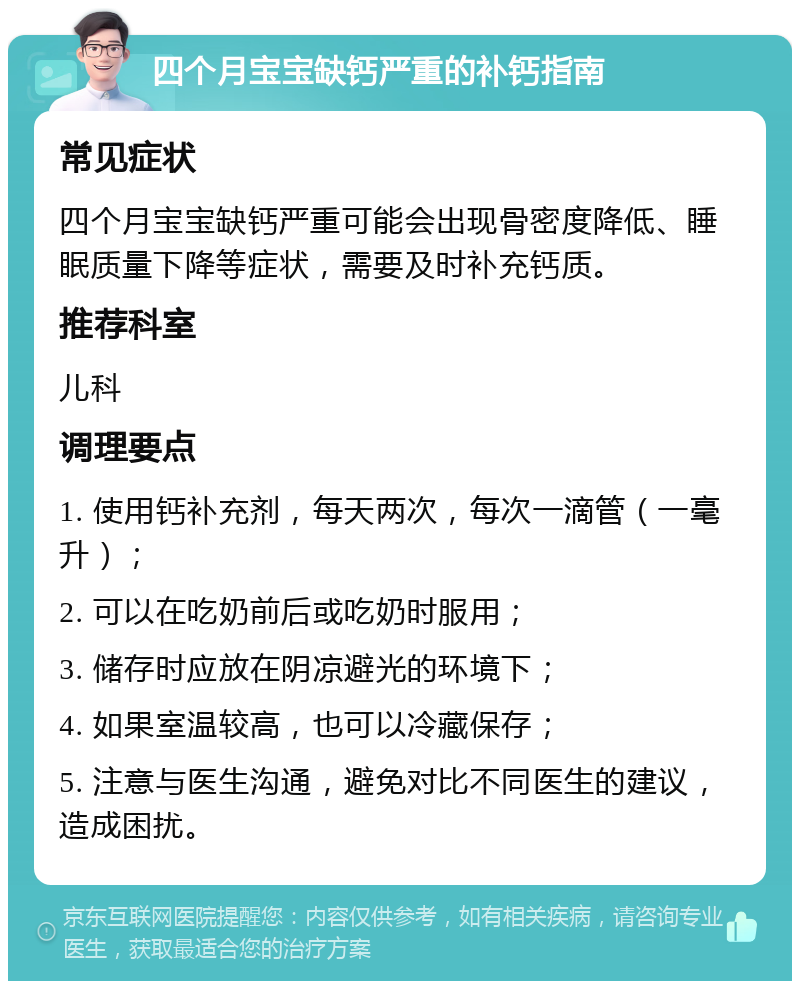 四个月宝宝缺钙严重的补钙指南

常见症状

四个月宝宝缺钙严重可能会出现骨密度降低、睡眠质量下降等症状，需要及时补充钙质。

推荐科室

儿科

调理要点

1. 使用钙补充剂，每天两次，每次一滴管（一毫升）；

2. 可以在吃奶前后或吃奶时服用；

3. 储存时应放在阴凉避光的环境下；

4. 如果室温较高，也可以冷藏保存；

5. 注意与医生沟通，避免对比不同医生的建议，造成困扰。

京东互联网医院提醒您：内容仅供参考，如有相关疾病，请咨询专业医生，获取最适合您的治疗方案